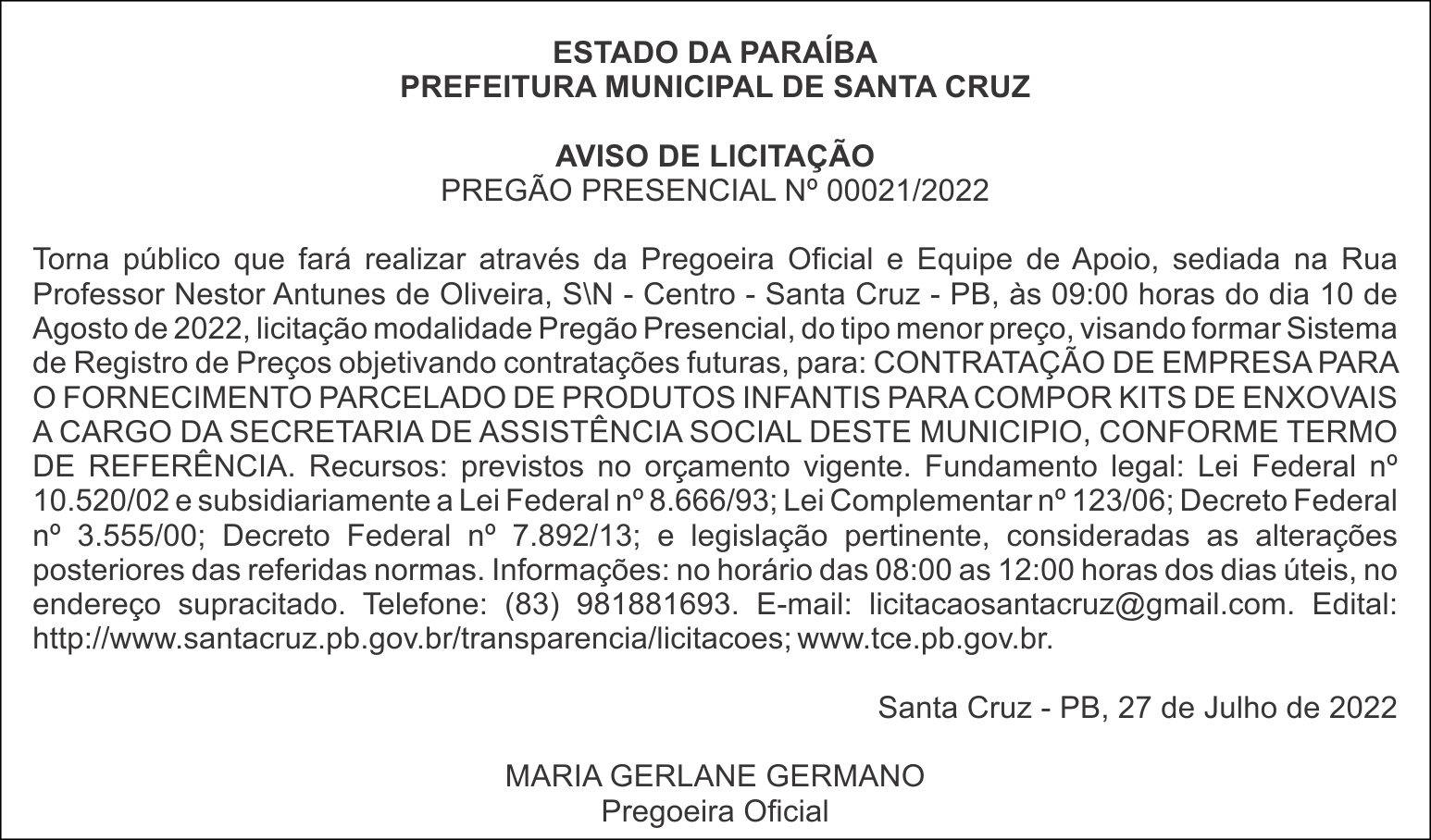 ESTADO DA PARAÍBA
PREFEITURA MUNICIPAL DE SANTA CRUZ

AVISO DE LICITAÇÃO
PREGÃO PRESENCIAL Nº 00021/2022

Torna público que fará realizar através da Pregoeira Oficial e Equipe de Apoio, sediada na Rua Professor Nestor Antunes de Oliveira, S\N - Centro - Santa Cruz - PB, às 09:00 horas do dia 10 de Agosto de 2022, licitação modalidade Pregão Presencial, do tipo menor preço, visando formar Sistema de Registro de Preços objetivando contratações futuras, para: CONTRATAÇÃO DE EMPRESA PARA O FORNECIMENTO PARCELADO DE PRODUTOS INFANTIS PARA COMPOR KITS DE ENXOVAIS A CARGO DA SECRETARIA DE ASSISTÊNCIA SOCIAL DESTE MUNICIPIO, CONFORME TERMO DE REFERÊNCIA. Recursos: previstos no orçamento vigente. Fundamento legal: Lei Federal nº 10.520/02 e subsidiariamente a Lei Federal nº 8.666/93; Lei Complementar nº 123/06; Decreto Federal nº 3.555/00; Decreto Federal nº 7.892/13; e legislação pertinente, consideradas as alterações posteriores das referidas normas. Informações: no horário das 08:00 as 12:00 horas dos dias úteis, no endereço supracitado. Telefone: (83) 981881693. E-mail: licitacaosantacruz@gmail.com. Edital: http://www.santacruz.pb.gov.br/transparencia/licitacoes; www.tce.pb.gov.br.

Santa Cruz - PB, 27 de Julho de 2022

MARIA GERLANE GERMANO
Pregoeira Oficial